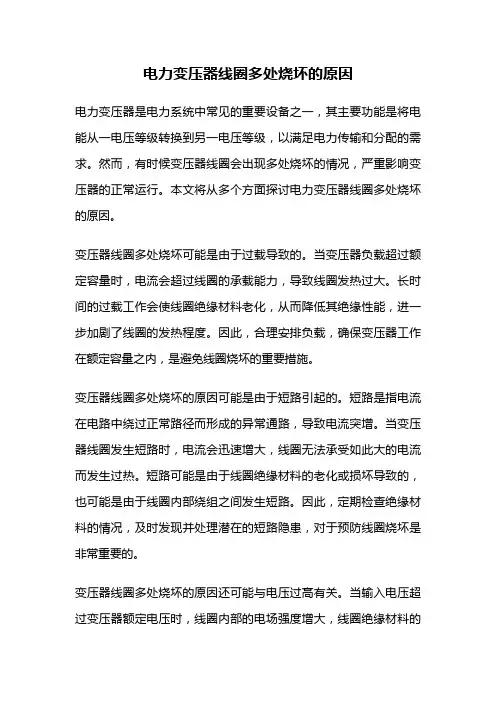 电力变压器线圈多处烧坏的原因

电力变压器是电力系统中常见的重要设备之一，其主要功能是将电能从一电压等级转换到另一电压等级，以满足电力传输和分配的需求。然而，有时候变压器线圈会出现多处烧坏的情况，严重影响变压器的正常运行。本文将从多个方面探讨电力变压器线圈多处烧坏的原因。

变压器线圈多处烧坏可能是由于过载导致的。当变压器负载超过额定容量时，电流会超过线圈的承载能力，导致线圈发热过大。长时间的过载工作会使线圈绝缘材料老化，从而降低其绝缘性能，进一步加剧了线圈的发热程度。因此，合理安排负载，确保变压器工作在额定容量之内，是避免线圈烧坏的重要措施。

变压器线圈多处烧坏的原因可能是由于短路引起的。短路是指电流在电路中绕过正常路径而形成的异常通路，导致电流突增。当变压器线圈发生短路时，电流会迅速增大，线圈无法承受如此大的电流而发生过热。短路可能是由于线圈绝缘材料的老化或损坏导致的，也可能是由于线圈内部绕组之间发生短路。因此，定期检查绝缘材料的情况，及时发现并处理潜在的短路隐患，对于预防线圈烧坏是非常重要的。

变压器线圈多处烧坏的原因还可能与电压过高有关。当输入电压超过变压器额定电压时，线圈内部的电场强度增大，线圈绝缘材料的